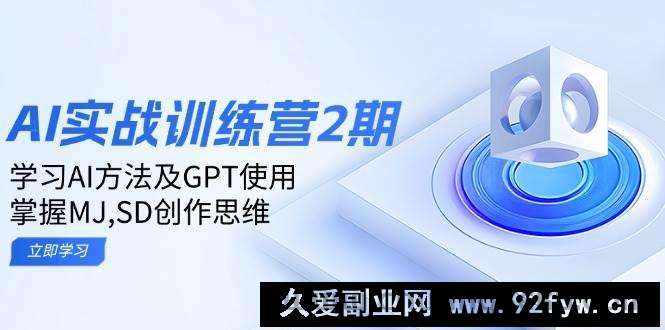 AI实战训练营2期

学习AI方法及GPT使用
掌握MJ,SD创作思维

立即学习

久爱副业网 www.92fyw.cn